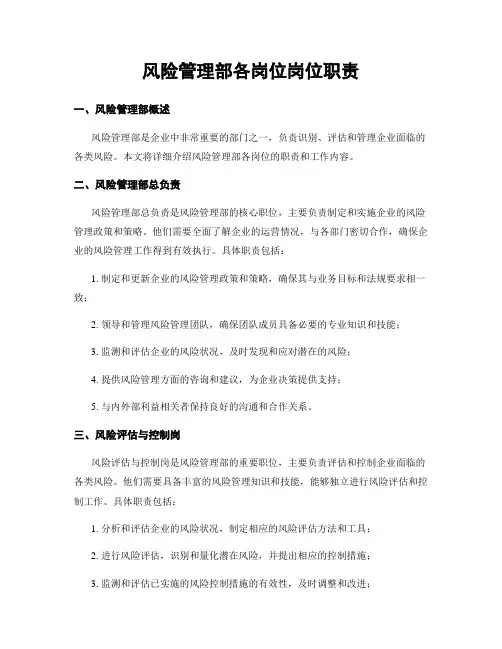 风险管理部各岗位岗位职责

一、风险管理部概述

风险管理部是企业中非常重要的部门之一，负责识别、评估和管理企业面临的各类风险。本文将详细介绍风险管理部各岗位的职责和工作内容。

二、风险管理部总负责

风险管理部总负责是风险管理部的核心职位，主要负责制定和实施企业的风险管理政策和策略。他们需要全面了解企业的运营情况，与各部门密切合作，确保企业的风险管理工作得到有效执行。具体职责包括：

1. 制定和更新企业的风险管理政策和策略，确保其与业务目标和法规要求相一致；

2. 领导和管理风险管理团队，确保团队成员具备必要的专业知识和技能；

3. 监测和评估企业的风险状况，及时发现和应对潜在的风险；

4. 提供风险管理方面的咨询和建议，为企业决策提供支持；

5. 与内外部利益相关者保持良好的沟通和合作关系。

三、风险评估与控制岗

风险评估与控制岗是风险管理部的重要职位，主要负责评估和控制企业面临的各类风险。他们需要具备丰富的风险管理知识和技能，能够独立进行风险评估和控制工作。具体职责包括：

1. 分析和评估企业的风险状况，制定相应的风险评估方法和工具；

2. 进行风险评估，识别和量化潜在风险，并提出相应的控制措施；

3. 监测和评估已实施的风险控制措施的有效性，及时调整和改进；